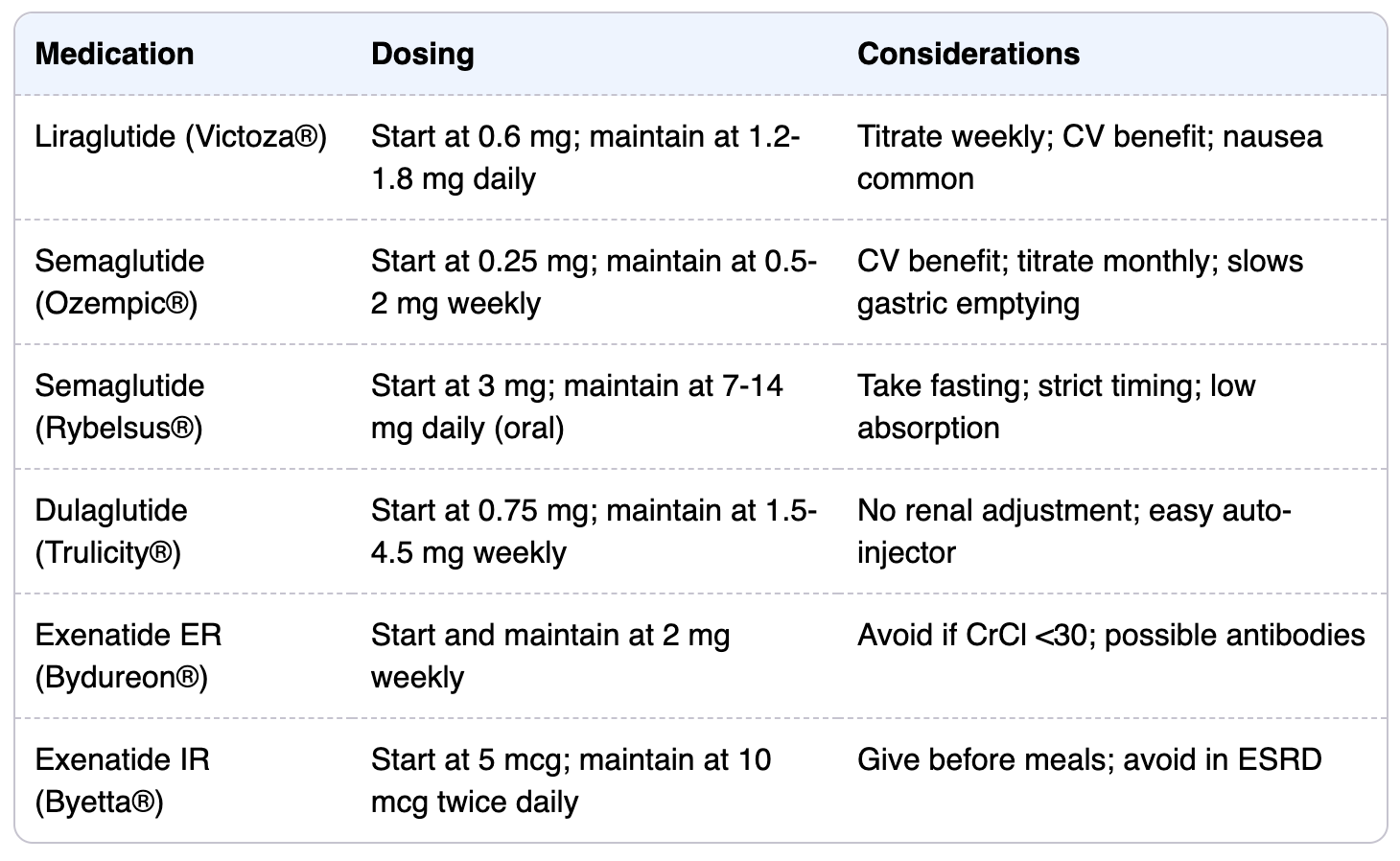 | Medication | Dosing | Considerations |
|---|---|---|
| Liraglutide (Victoza®) | Start at 0.6 mg; maintain at 1.2-1.8 mg daily | Titrate weekly; CV benefit; nausea common |
| Semaglutide (Ozempic®) | Start at 0.25 mg; maintain at 0.5-2 mg weekly | CV benefit; titrate monthly; slows gastric emptying |
| Semaglutide (Rybelsus®) | Start at 3 mg; maintain at 7-14 mg daily (oral) | Take fasting; strict timing; low absorption |
| Dulaglutide (Trulicity®) | Start at 0.75 mg; maintain at 1.5-4.5 mg weekly | No renal adjustment; easy auto-injector |
| Exenatide ER (Bydureon®) | Start and maintain at 2 mg weekly | Avoid if CrCl <30; possible antibodies |
| Exenatide IR (Byetta®) | Start at 5 mcg; maintain at 10 mcg twice daily | Give before meals; avoid in ESRD |